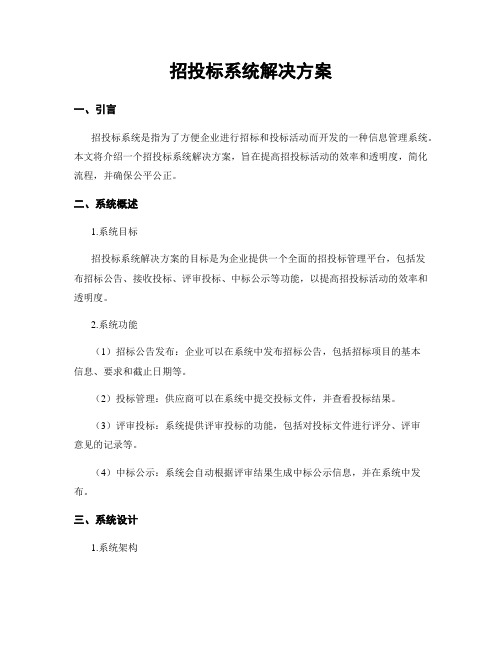 招投标系统解决方案

一、引言

招投标系统是指为了方便企业进行招标和投标活动而开发的一种信息管理系统。本文将介绍一个招投标系统解决方案，旨在提高招投标活动的效率和透明度，简化流程，并确保公平公正。

二、系统概述

1.系统目标

招投标系统解决方案的目标是为企业提供一个全面的招投标管理平台，包括发布招标公告、接收投标、评审投标、中标公示等功能，以提高招投标活动的效率和透明度。

2.系统功能

（1）招标公告发布：企业可以在系统中发布招标公告，包括招标项目的基本信息、要求和截止日期等。

（2）投标管理：供应商可以在系统中提交投标文件，并查看投标结果。

（3）评审投标：系统提供评审投标的功能，包括对投标文件进行评分、评审意见的记录等。

（4）中标公示：系统会自动根据评审结果生成中标公示信息，并在系统中发布。

三、系统设计

1.系统架构